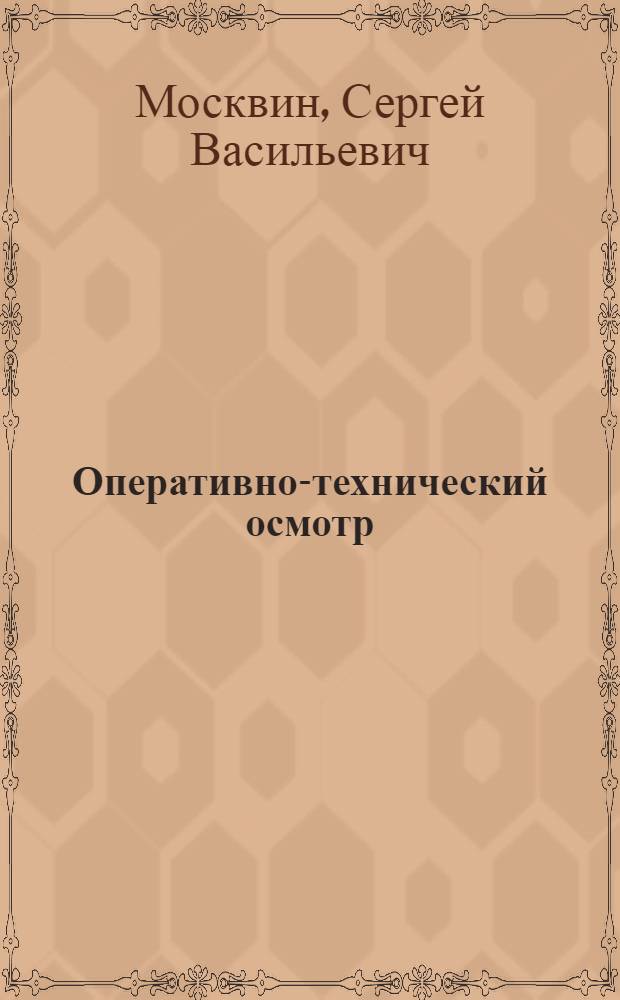 Москвин, Сергей Васильевич

Оперативно-технический осмотр